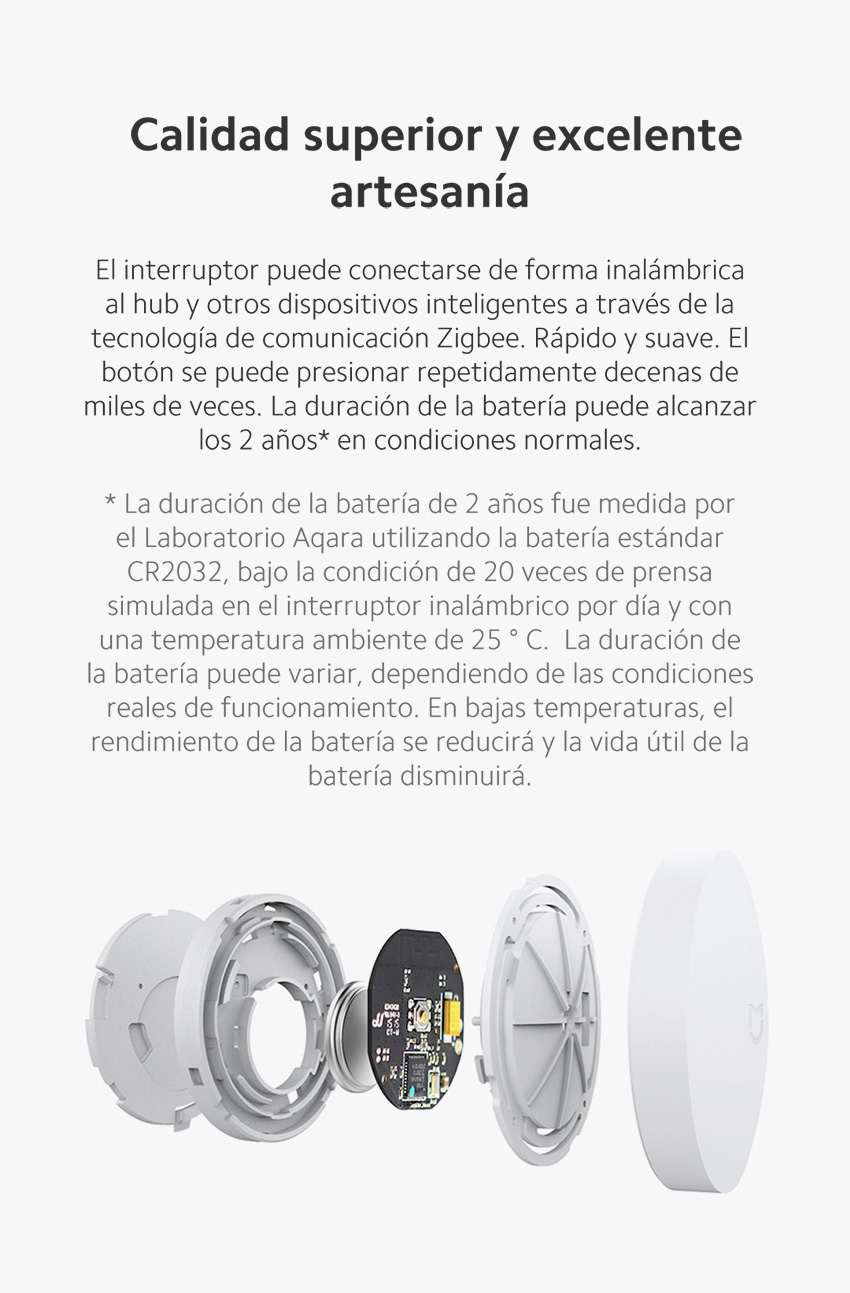 Calidad superior y excelente artesanía

El interruptor puede conectarse de forma inalámbrica al hub y otros dispositivos inteligentes a través de la tecnología de comunicación Zigbee. Rápido y suave. El botón se puede presionar repetidamente decenas de miles de veces. La duración de la batería puede alcanzar los 2 años* en condiciones normales.

* La duración de la batería de 2 años fue medida por el Laboratorio Aqara utilizando la batería estándar CR2032, bajo la condición de 20 veces de prensa simulada en el interruptor inalámbrico por día y con una temperatura ambiente de 25 ° C. La duración de la batería puede variar, dependiendo de las condiciones reales de funcionamiento. En bajas temperaturas, el rendimiento de la batería se reducirá y la vida útil de la batería disminuirá.